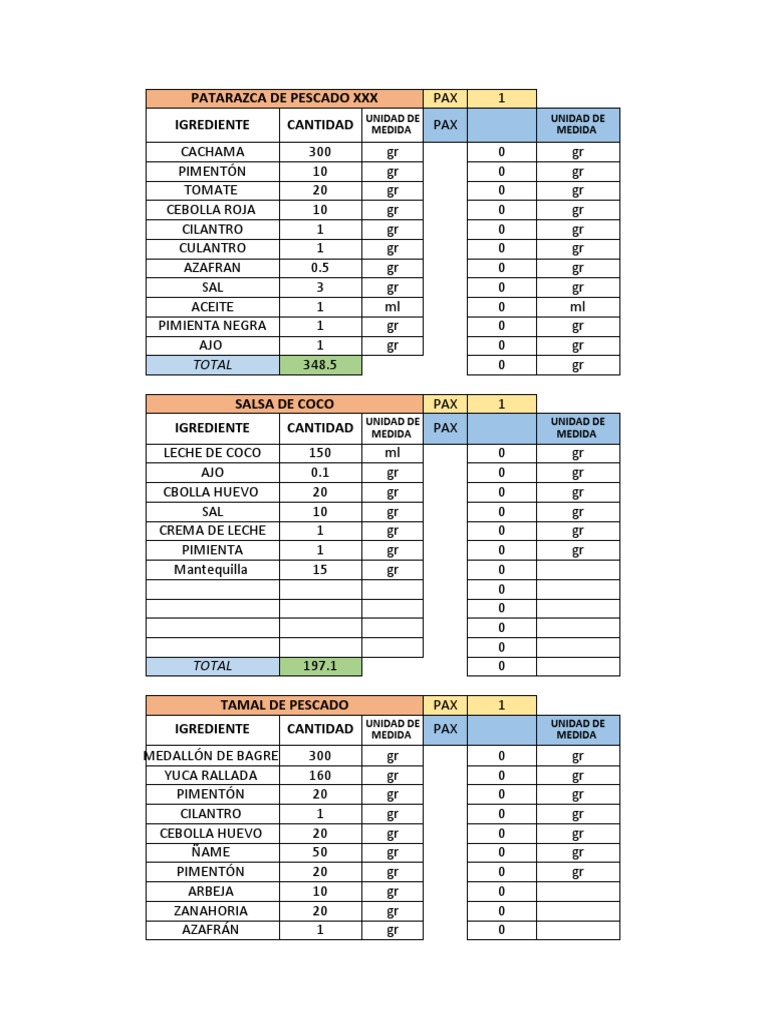 | PATARAZCA DE PESCADO XXX | | | PAX | 1 | |
|---|---|---|---|---|---|
| IGREDIENTE | CANTIDAD | UNIDAD DE MEDIDA | PAX | | UNIDAD DE MEDIDA |
| CACHAMA | 300 | gr | | 0 | gr |
| PIMENTÓN | 10 | gr | | 0 | gr |
| TOMATE | 20 | gr | | 0 | gr |
| CEBOLLA ROJA | 10 | gr | | 0 | gr |
| CILANTRO | 1 | gr | | 0 | gr |
| CULANTRO | 1 | gr | | 0 | gr |
| AZAFRAN | 0.5 | gr | | 0 | gr |
| SAL | 3 | gr | | 0 | gr |
| ACEITE | 1 | ml | | 0 | ml |
| PIMIENTA NEGRA | 1 | gr | | 0 | gr |
| AJO | 1 | gr | | 0 | gr |
| TOTAL | 348.5 | | | 0 | gr |

| SALSA DE COCO | | | PAX | 1 | |
|---|---|---|---|---|---|
| IGREDIENTE | CANTIDAD | UNIDAD DE MEDIDA | PAX | | UNIDAD DE MEDIDA |
| LECHE DE COCO | 150 | ml | | 0 | gr |
| AJO | 0.1 | gr | | 0 | gr |
| CBOLLA HUEVO | 20 | gr | | 0 | gr |
| SAL | 10 | gr | | 0 | gr |
| CREMA DE LECHE | 1 | gr | | 0 | gr |
| PIMIENTA | 1 | gr | | 0 | gr |
| Mantequilla | 15 | gr | | 0 | |
| | | | | 0 | |
| | | | | 0 | |
| | | | | 0 | |
| | | | | 0 | |
| TOTAL | 197.1 | | | 0 | |

| TAMAL DE PESCADO | | | PAX | 1 | |
|---|---|---|---|---|---|
| IGREDIENTE | CANTIDAD | UNIDAD DE MEDIDA | PAX | | UNIDAD DE MEDIDA |
| MEDALLÓN DE BAGRE | 300 | gr | | 0 | gr |
| YUCA RALLADA | 160 | gr | | 0 | gr |
| PIMENTÓN | 20 | gr | | 0 | gr |
| CILANTRO | 1 | gr | | 0 | gr |
| CEBOLLA HUEVO | 20 | gr | | 0 | gr |
| ÑAME | 50 | gr | | 0 | gr |
| PIMENTÓN | 20 | gr | | 0 | gr |
| ARBEJA | 10 | gr | | 0 | |
| ZANAHORIA | 20 | gr | | 0 | |
| AZAFRÁN | 1 | gr | | 0 | |